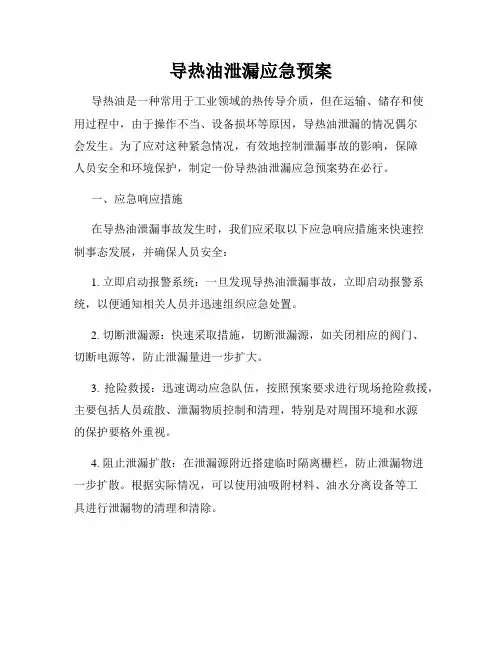 导热油泄漏应急预案

导热油是一种常用于工业领域的热传导介质，但在运输、储存和使用过程中，由于操作不当、设备损坏等原因，导热油泄漏的情况偶尔会发生。为了应对这种紧急情况，有效地控制泄漏事故的影响，保障人员安全和环境保护，制定一份导热油泄漏应急预案势在必行。

一、应急响应措施

在导热油泄漏事故发生时，我们应采取以下应急响应措施来快速控制事态发展，并确保人员安全：

1. 立即启动报警系统：一旦发现导热油泄漏事故，立即启动报警系统，以便通知相关人员并迅速组织应急处置。

2. 切断泄漏源：快速采取措施，切断泄漏源，如关闭相应的阀门、切断电源等，防止泄漏量进一步扩大。

3. 抢险救援：迅速调动应急队伍，按照预案要求进行现场抢险救援，主要包括人员疏散、泄漏物质控制和清理，特别是对周围环境和水源的保护要格外重视。

4. 阻止泄漏扩散：在泄漏源附近搭建临时隔离栅栏，防止泄漏物进一步扩散。根据实际情况，可以使用油吸附材料、油水分离设备等工具进行泄漏物的清理和清除。